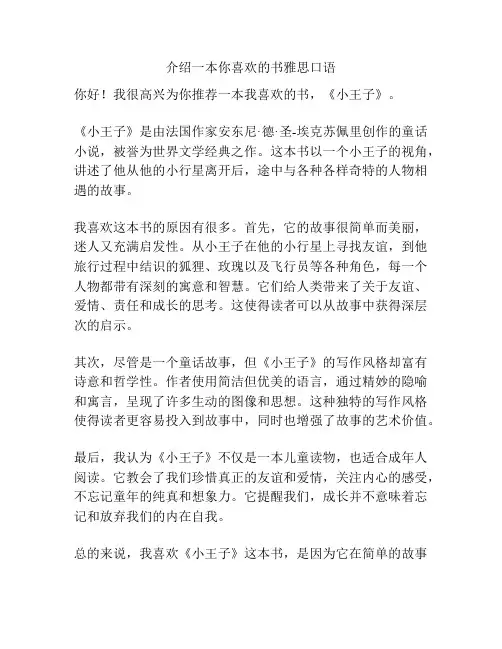 介绍一本你喜欢的书雅思口语

你好！我很高兴为你推荐一本我喜欢的书，《小王子》。

《小王子》是由法国作家安东尼·德·圣-埃克苏佩里创作的童话小说，被誉为世界文学经典之作。这本书以一个小王子的视角，讲述了他从他的小行星离开后，途中与各种各样奇特的人物相遇的故事。

我喜欢这本书的原因有很多。首先，它的故事很简单而美丽，迷人又充满启发性。从小王子在他的小行星上寻找友谊，到他旅行过程中结识的狐狸、玫瑰以及飞行员等各种角色，每一个人物都带有深刻的寓意和智慧。它们给人类带来了关于友谊、爱情、责任和成长的思考。这使得读者可以从故事中获得深层次的启示。

其次，尽管是一个童话故事，但《小王子》的写作风格却富有诗意和哲学性。作者使用简洁但优美的语言，通过精妙的隐喻和寓言，呈现了许多生动的图像和思想。这种独特的写作风格使得读者更容易投入到故事中，同时也增强了故事的艺术价值。

最后，我认为《小王子》不仅是一本儿童读物，也适合成年人阅读。它教会了我们珍惜真正的友谊和爱情，关注内心的感受，不忘记童年的纯真和想象力。它提醒我们，成长并不意味着忘记和放弃我们的内在自我。

总的来说，我喜欢《小王子》这本书，是因为它在简单的故事